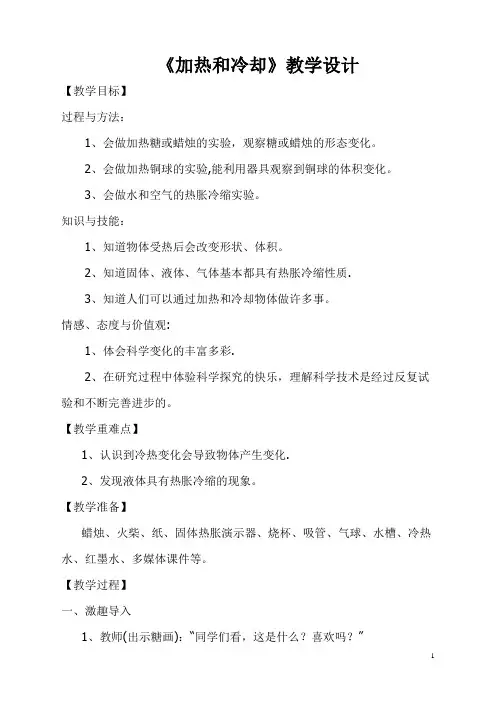 《加热和冷却》教学设计

【教学目标】

过程与方法：

1、会做加热糖或蜡烛的实验，观察糖或蜡烛的形态变化。

2、会做加热铜球的实验,能利用器具观察到铜球的体积变化。

3、会做水和空气的热胀冷缩实验。

知识与技能：

1、知道物体受热后会改变形状、体积。

2、知道固体、液体、气体基本都具有热胀冷缩性质.

3、知道人们可以通过加热和冷却物体做许多事。

情感、态度与价值观:

1、体会科学变化的丰富多彩.

2、在研究过程中体验科学探究的快乐，理解科学技术是经过反复试验和不断完善进步的。

【教学重难点】

1、认识到冷热变化会导致物体产生变化.

2、发现液体具有热胀冷缩的现象。

【教学准备】

蜡烛、火柴、纸、固体热胀演示器、烧杯、吸管、气球、水槽、冷热水、红墨水、多媒体课件等。

【教学过程】

一、激趣导入

1、教师(出示糖画)：“同学们看，这是什么？喜欢吗？”

1